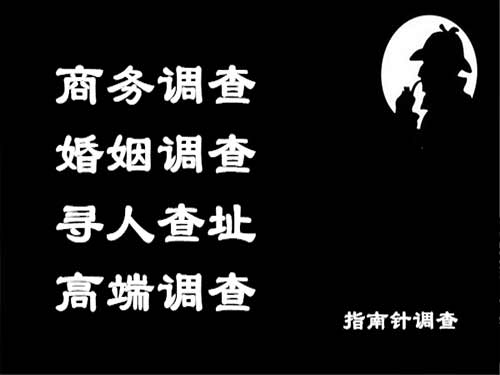 商务调查
婚姻调查
寻人查址
高端调查

指南针调查